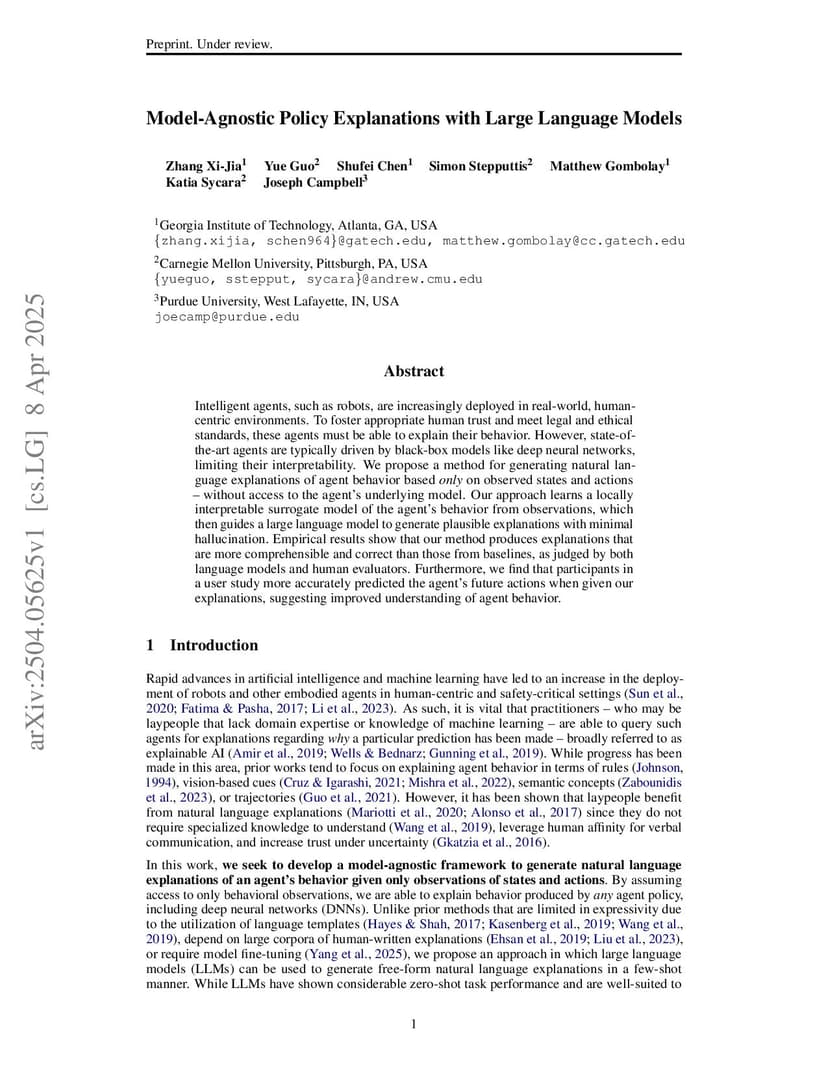 Preprint. Under review.

Model-Agnostic Policy Explanations with Large Language Models

Zhang Xi-Jia$^1$ Yue Guo$^2$ Shufei Chen$^1$ Simon Stepputtis$^2$ Matthew Gombolay$^1$ Katia Sycara$^2$ Joseph Campbell$^3$

$^1$Georgia Institute of Technology, Atlanta, GA, USA
{zhang.xijia, schen964}@gatech.edu, matthew.gombolay@cc.gatech.edu

$^2$Carnegie Mellon University, Pittsburgh, PA, USA
{yueguo, sstepput, sycara}@andrew.cmu.edu

$^3$Purdue University, West Lafayette, IN, USA
joecamp@purdue.edu

arXiv:2504.05625v1 [cs.LG] 8 Apr 2025

Abstract

Intelligent agents, such as robots, are increasingly deployed in real-world, human-centric environments. To foster appropriate human trust and meet legal and ethical standards, these agents must be able to explain their behavior. However, state-of-the-art agents are typically driven by black-box models like deep neural networks, limiting their interpretability. We propose a method for generating natural language explanations of agent behavior based only on observed states and actions – without access to the agent's underlying model. Our approach learns a locally interpretable surrogate model of the agent's behavior from observations, which then guides a large language model to generate plausible explanations with minimal hallucination. Empirical results show that our method produces explanations that are more comprehensible and correct than those from baselines, as judged by both language models and human evaluators. Furthermore, we find that participants in a user study more accurately predicted the agent's future actions when given our explanations, suggesting improved understanding of agent behavior.

1 Introduction

Rapid advances in artificial intelligence and machine learning have led to an increase in the deployment of robots and other embodied agents in human-centric and safety-critical settings (Sun et al., 2020; Fatima & Pasha, 2017; Li et al., 2023). As such, it is vital that practitioners – who may be laypeople that lack domain expertise or knowledge of machine learning – are able to query such agents for explanations regarding why a particular prediction has been made – broadly referred to as explainable AI (Amir et al., 2019; Wells & Bednarz; Gunning et al., 2019). While progress has been made in this area, prior works tend to focus on explaining agent behavior in terms of rules (Johnson, 1994), vision-based cues (Cruz & Igarashi, 2021; Mishra et al., 2022), semantic concepts (Zabounidis et al., 2023), or trajectories (Guo et al., 2021). However, it has been shown that laypeople benefit from natural language explanations (Mariotti et al., 2020; Alonso et al., 2017) since they do not require specialized knowledge to understand (Wang et al., 2019), leverage human affinity for verbal communication, and increase trust under uncertainty (Gkatzia et al., 2016).

In this work, we seek to develop a model-agnostic framework to generate natural language explanations of an agent's behavior given only observations of states and actions. By assuming access to only behavioral observations, we are able to explain behavior produced by any agent policy, including deep neural networks (DNNs). Unlike prior methods that are limited in expressivity due to the utilization of language templates (Hayes & Shah, 2017; Kasenberg et al., 2019; Wang et al., 2019), depend on large corpora of human-written explanations (Ehsan et al., 2019; Liu et al., 2023), or require model fine-tuning (Yang et al., 2025), we propose an approach in which large language models (LLMs) can be used to generate free-form natural language explanations in a few-shot manner. While LLMs have shown considerable zero-shot task performance and are well-suited to

1